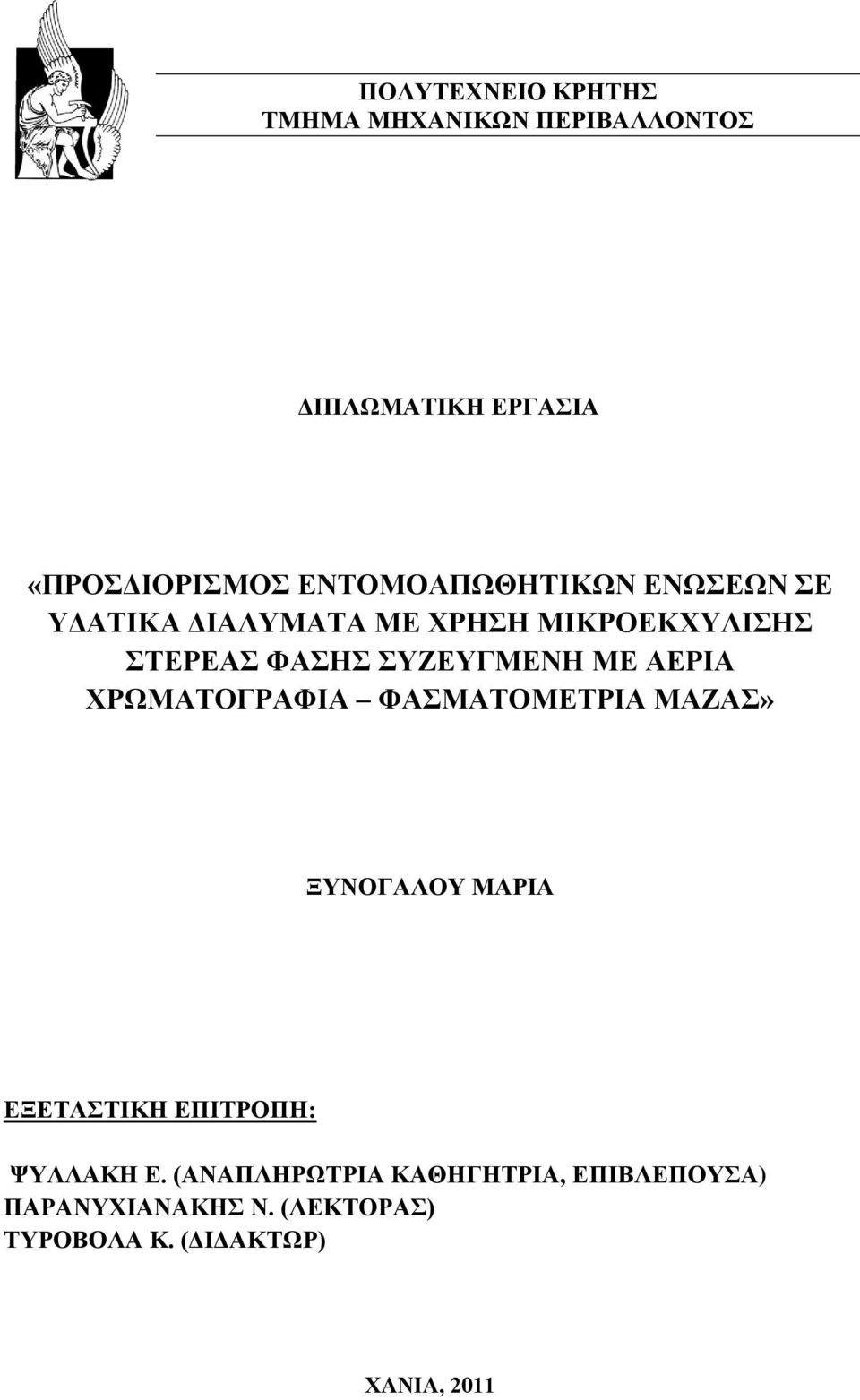 ΠΟΛΥΤΕΧΝΕΙΟ ΚΡΗΤΗΣ
ΤΜΗΜΑ ΜΗΧΑΝΙΚΩΝ ΠΕΡΙΒΑΛΛΟΝΤΟΣ

ΔΙΠΛΩΜΑΤΙΚΗ ΕΡΓΑΣΙΑ

«ΠΡΟΣΔΙΟΡΙΣΜΟΣ ΕΝΤΟΜΟΑΠΩΘΗΤΙΚΩΝ ΕΝΩΣΕΩΝ ΣΕ ΥΔΑΤΙΚΑ ΔΙΑΛΥΜΑΤΑ ΜΕ ΧΡΗΣΗ ΜΙΚΡΟΕΚΧΥΛΙΣΗΣ ΣΤΕΡΕΑΣ ΦΑΣΗΣ ΣΥΖΕΥΓΜΕΝΗ ΜΕ ΑΕΡΙΑ ΧΡΩΜΑΤΟΓΡΑΦΙΑ – ΦΑΣΜΑΤΟΜΕΤΡΙΑ ΜΑΖΑΣ»

ΞΥΝΟΓΑΛΟΥ ΜΑΡΙΑ

ΕΞΕΤΑΣΤΙΚΗ ΕΠΙΤΡΟΠΗ:

ΨΥΛΛΑΚΗ Ε. (ΑΝΑΠΛΗΡΩΤΡΙΑ ΚΑΘΗΓΗΤΡΙΑ, ΕΠΙΒΛΕΠΟΥΣΑ)
ΠΑΡΑΝΥΧΙΑΝΑΚΗΣ Ν. (ΛΕΚΤΟΡΑΣ)
ΤΥΡΟΒΟΛΑ Κ. (ΔΙΔΑΚΤΩΡ)

ΧΑΝΙΑ, 2011